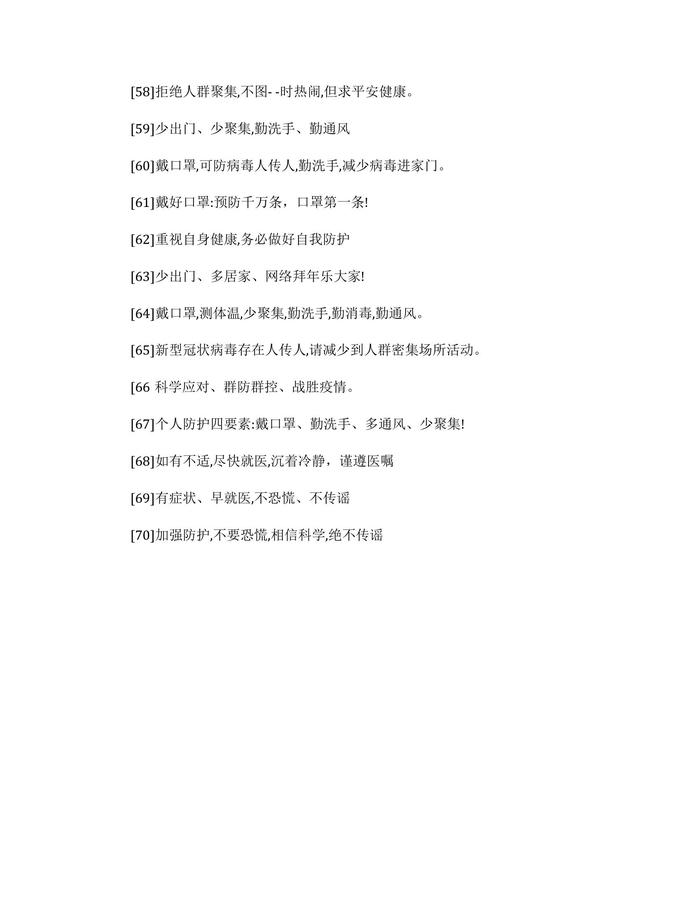 [58]拒绝人群聚集,不图- -时热闹,但求平安健康。

[59]少出门、少聚集,勤洗手、勤通风

[60]戴口罩,可防病毒人传人,勤洗手,减少病毒进家门。

[61]戴好口罩:预防千万条，口罩第一条!

[62]重视自身健康,务必做好自我防护

[63]少出门、多居家、网络拜年乐大家!

[64]戴口罩,测体温,少聚集,勤洗手,勤消毒,勤通风。

[65]新型冠状病毒存在人传人,请减少到人群密集场所活动。

[66 科学应对、群防群控、战胜疫情。

[67]个人防护四要素:戴口罩、勤洗手、多通风、少聚集!

[68]如有不适,尽快就医,沉着冷静，谨遵医嘱

[69]有症状、早就医,不恐慌、不传谣

[70]加强防护,不要恐慌,相信科学,绝不传谣